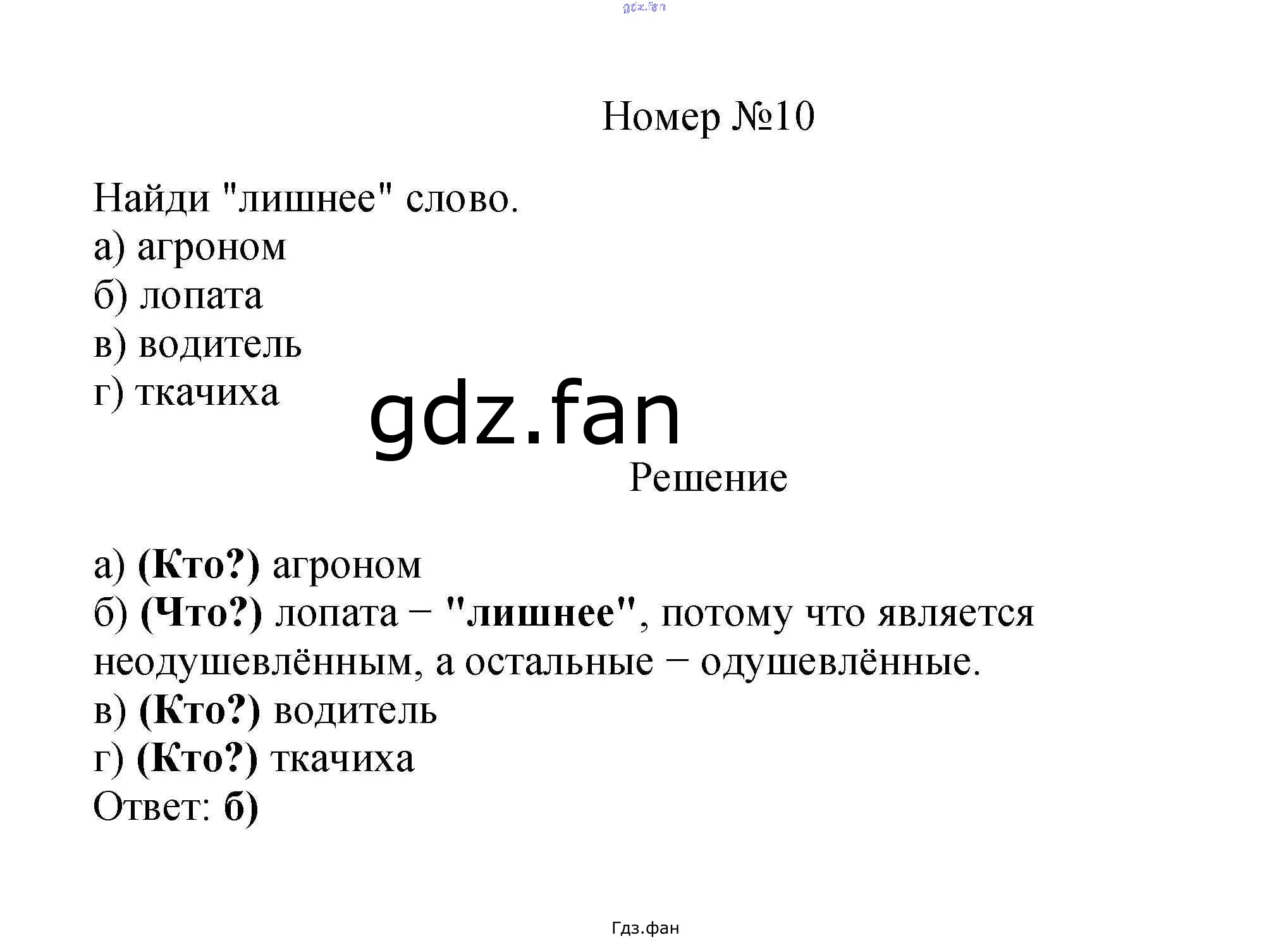 Номер №10

Найди "лишнее" слово.
а) агроном
б) лопата
в) водитель
г) ткачиха

Решение

а) (Кто?) агроном
б) (Что?) лопата − "лишнее", потому что является неодушевлённым, а остальные − одушевлённые.
в) (Кто?) водитель
г) (Кто?) ткачиха
Ответ: б)

Гдз.фан

gdz.fan